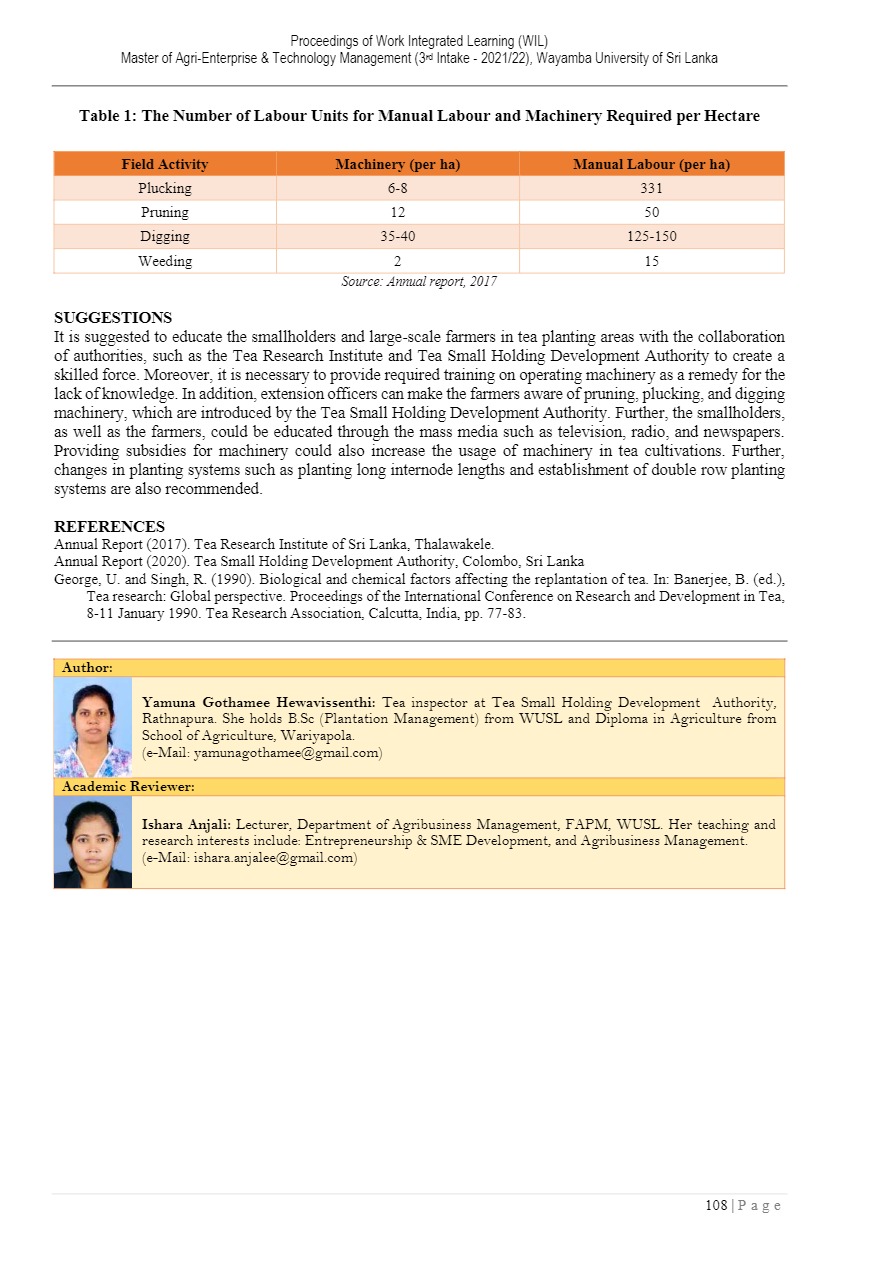 Proceedings of Work Integrated Learning (WIL)
Master of Agri-Enterprise & Technology Management (3rd Intake - 2021/22), Wayamba University of Sri Lanka

Table 1: The Number of Labour Units for Manual Labour and Machinery Required per Hectare

| Field Activity | Machinery (per ha) | Manual Labour (per ha) |
|---|---|---|
| Plucking | 6-8 | 331 |
| Pruning | 12 | 50 |
| Digging | 35-40 | 125-150 |
| Weeding | 2 | 15 |

Source: Annual report, 2017

SUGGESTIONS
It is suggested to educate the smallholders and large-scale farmers in tea planting areas with the collaboration of authorities, such as the Tea Research Institute and Tea Small Holding Development Authority to create a skilled force. Moreover, it is necessary to provide required training on operating machinery as a remedy for the lack of knowledge. In addition, extension officers can make the farmers aware of pruning, plucking, and digging machinery, which are introduced by the Tea Small Holding Development Authority. Further, the smallholders, as well as the farmers, could be educated through the mass media such as television, radio, and newspapers. Providing subsidies for machinery could also increase the usage of machinery in tea cultivations. Further, changes in planting systems such as planting long internode lengths and establishment of double row planting systems are also recommended.

REFERENCES
Annual Report (2017). Tea Research Institute of Sri Lanka, Thalawakele.
Annual Report (2020). Tea Small Holding Development Authority, Colombo, Sri Lanka
George, U. and Singh, R. (1990). Biological and chemical factors affecting the replantation of tea. In: Banerjee, B. (ed.), Tea research: Global perspective. Proceedings of the International Conference on Research and Development in Tea, 8-11 January 1990. Tea Research Association, Calcutta, India, pp. 77-83.

Author:
Yamuna Gothamee Hewavissenthi: Tea inspector at Tea Small Holding Development Authority, Rathnapura. She holds B.Sc (Plantation Management) from WUSL and Diploma in Agriculture from School of Agriculture, Wariyapola.
(e-Mail: yamunagothamee@gmail.com)

Academic Reviewer:
Ishara Anjali: Lecturer, Department of Agribusiness Management, FAPM, WUSL. Her teaching and research interests include: Entrepreneurship & SME Development, and Agribusiness Management.
(e-Mail: ishara.anjalee@gmail.com)

108 | P a g e